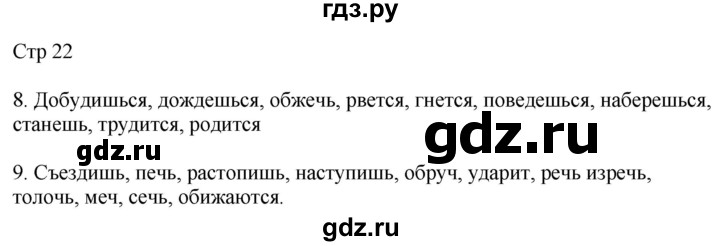 гдз.ру

Стр 22

8. Добудишься, дождешься, обжечь, рвется, гнется, поведешься, наберешься, станешь, трудится, родится

gdz.ru

gdz.ru

9. Съездишь, печь, растопишь, наступишь, обруч, ударит, речь изречь, толочь, меч, сечь, обижаются.

gdz.ru